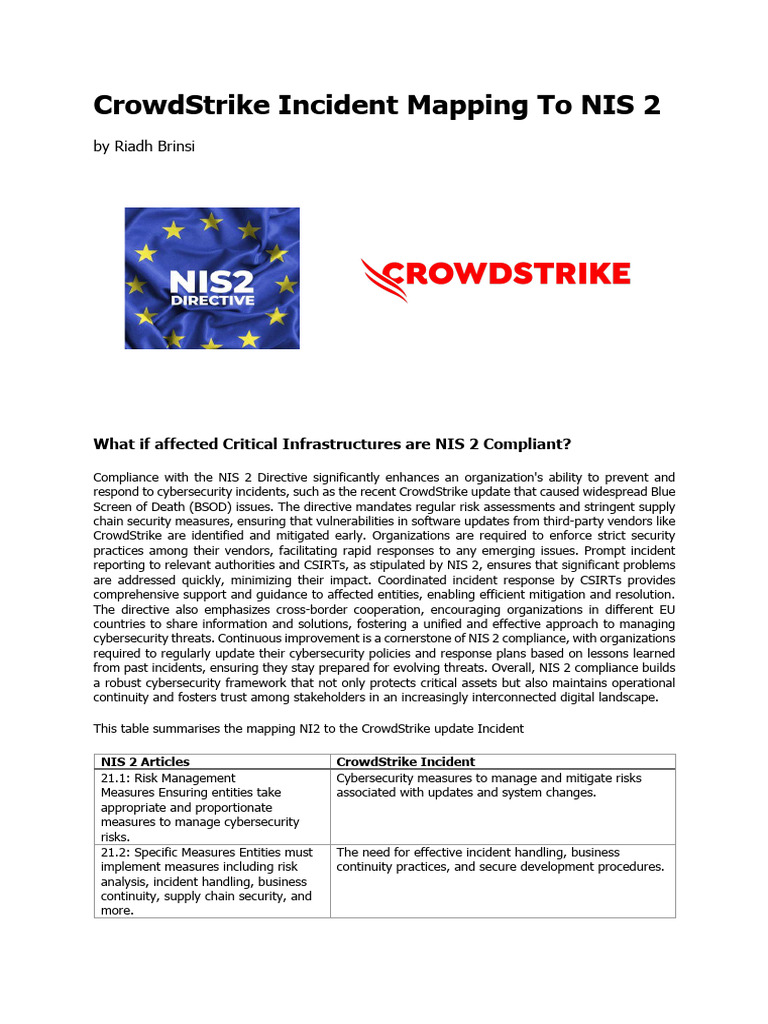 CrowdStrike Incident Mapping To NIS 2

by Riadh Brinsi

NIS2
DIRECTIVE

CROWDSTRIKE

What if affected Critical Infrastructures are NIS 2 Compliant?

Compliance with the NIS 2 Directive significantly enhances an organization's ability to prevent and respond to cybersecurity incidents, such as the recent CrowdStrike update that caused widespread Blue Screen of Death (BSOD) issues. The directive mandates regular risk assessments and stringent supply chain security measures, ensuring that vulnerabilities in software updates from third-party vendors like CrowdStrike are identified and mitigated early. Organizations are required to enforce strict security practices among their vendors, facilitating rapid responses to any emerging issues. Prompt incident reporting to relevant authorities and CSIRTs, as stipulated by NIS 2, ensures that significant problems are addressed quickly, minimizing their impact. Coordinated incident response by CSIRTs provides comprehensive support and guidance to affected entities, enabling efficient mitigation and resolution. The directive also emphasizes cross-border cooperation, encouraging organizations in different EU countries to share information and solutions, fostering a unified and effective approach to managing cybersecurity threats. Continuous improvement is a cornerstone of NIS 2 compliance, with organizations required to regularly update their cybersecurity policies and response plans based on lessons learned from past incidents, ensuring they stay prepared for evolving threats. Overall, NIS 2 compliance builds a robust cybersecurity framework that not only protects critical assets but also maintains operational continuity and fosters trust among stakeholders in an increasingly interconnected digital landscape.

This table summarises the mapping NI2 to the CrowdStrike update Incident

| NIS 2 Articles | CrowdStrike Incident |
|---|---|
| 21.1: Risk Management Measures Ensuring entities take appropriate and proportionate measures to manage cybersecurity risks. | Cybersecurity measures to manage and mitigate risks associated with updates and system changes. |
| 21.2: Specific Measures Entities must implement measures including risk analysis, incident handling, business continuity, supply chain security, and more. | The need for effective incident handling, business continuity practices, and secure development procedures. |